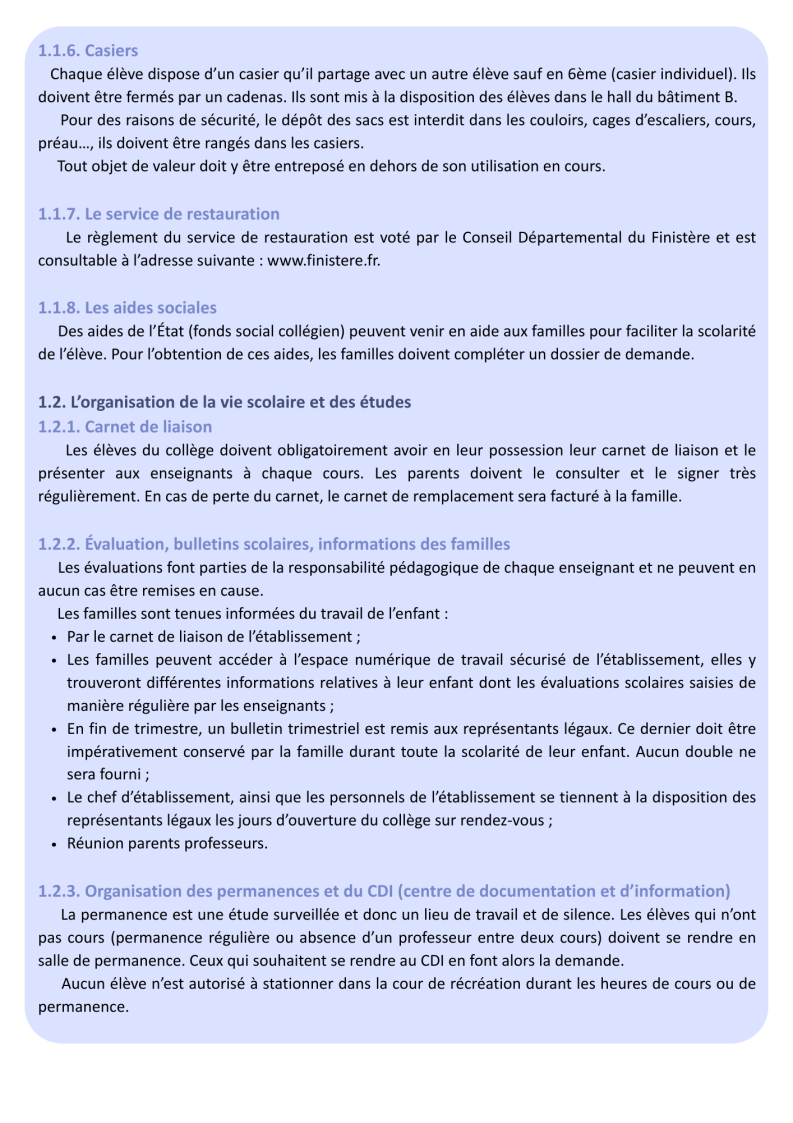 1.1.6. Casiers

Chaque élève dispose d'un casier qu'il partage avec un autre élève sauf en 6ème (casier individuel). Ils doivent être fermés par un cadenas. Ils sont mis à la disposition des élèves dans le hall du bâtiment B.

Pour des raisons de sécurité, le dépôt des sacs est interdit dans les couloirs, cages d'escaliers, cours, préau…, ils doivent être rangés dans les casiers.

Tout objet de valeur doit y être entreposé en dehors de son utilisation en cours.

1.1.7. Le service de restauration

Le règlement du service de restauration est voté par le Conseil Départemental du Finistère et est consultable à l'adresse suivante : www.finistere.fr.

1.1.8. Les aides sociales

Des aides de l'État (fonds social collégien) peuvent venir en aide aux familles pour faciliter la scolarité de l'élève. Pour l'obtention de ces aides, les familles doivent compléter un dossier de demande.

1.2. L'organisation de la vie scolaire et des études

1.2.1. Carnet de liaison

Les élèves du collège doivent obligatoirement avoir en leur possession leur carnet de liaison et le présenter aux enseignants à chaque cours. Les parents doivent le consulter et le signer très régulièrement. En cas de perte du carnet, le carnet de remplacement sera facturé à la famille.

1.2.2. Évaluation, bulletins scolaires, informations des familles

Les évaluations font parties de la responsabilité pédagogique de chaque enseignant et ne peuvent en aucun cas être remises en cause.

Les familles sont tenues informées du travail de l'enfant :

• Par le carnet de liaison de l'établissement ;
• Les familles peuvent accéder à l'espace numérique de travail sécurisé de l'établissement, elles y trouveront différentes informations relatives à leur enfant dont les évaluations scolaires saisies de manière régulière par les enseignants ;
• En fin de trimestre, un bulletin trimestriel est remis aux représentants légaux. Ce dernier doit être impérativement conservé par la famille durant toute la scolarité de leur enfant. Aucun double ne sera fourni ;
• Le chef d'établissement, ainsi que les personnels de l'établissement se tiennent à la disposition des représentants légaux les jours d'ouverture du collège sur rendez-vous ;
• Réunion parents professeurs.

1.2.3. Organisation des permanences et du CDI (centre de documentation et d'information)

La permanence est une étude surveillée et donc un lieu de travail et de silence. Les élèves qui n'ont pas cours (permanence régulière ou absence d'un professeur entre deux cours) doivent se rendre en salle de permanence. Ceux qui souhaitent se rendre au CDI en font alors la demande.

Aucun élève n'est autorisé à stationner dans la cour de récréation durant les heures de cours ou de permanence.